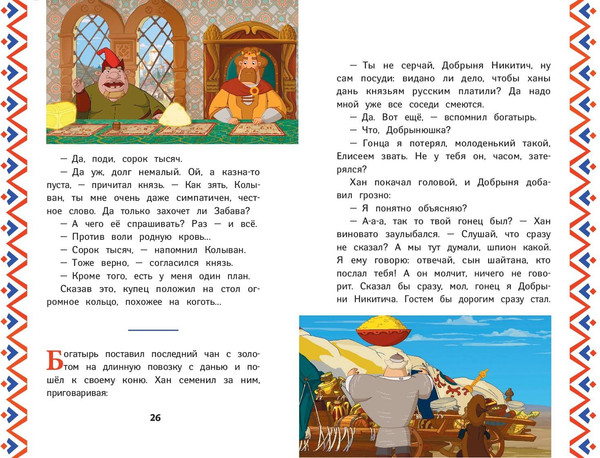 — Да, поди, сорок тысяч.

— Да уж, долг немалый. Ой, а казна-то пуста, — причитал князь. — Как зять, Колыван, ты мне очень даже симпатичен, честное слово. Да только захочет ли Забава?

— А чего её спрашивать? Раз — и всё.

— Против воли родную кровь...

— Сорок тысяч, — напомнил Колыван.

— Тоже верно, — согласился князь.

— Кроме того, есть у меня один план.

Сказав это, купец положил на стол огромное кольцо, похожее на коготь...

Богатырь поставил последний чан с золотом на длинную повозку с данью и пошёл к своему коню. Хан семенил за ним, приговаривая:

26

— Ты не серчай, Добрыня Никитич, ну сам посуди: видано ли дело, чтобы ханы дань князьям русским платили? Да надо мной уже все соседи смеются.

— Да. Вот ещё, — вспомнил богатырь.

— Что, Добрынюшка?

— Гонца я потерял, молоденький такой, Елисеем звать. Не у тебя он, часом, затерялся?

Хан покачал головой, и Добрыня добавил грозно:

— Я понятно объясняю?

— А-а-а, так то твой гонец был? — Хан виновато заулыбался. — Слушай, что сразу не сказал? А мы тут думали, шпион какой. Я ему говорю: отвечай, сын шайтана, кто послал тебя! А он молчит, ничего не говорит. Сказал бы сразу, мол, гонец я Добрыни Никитича. Гостем бы дорогим сразу стал.